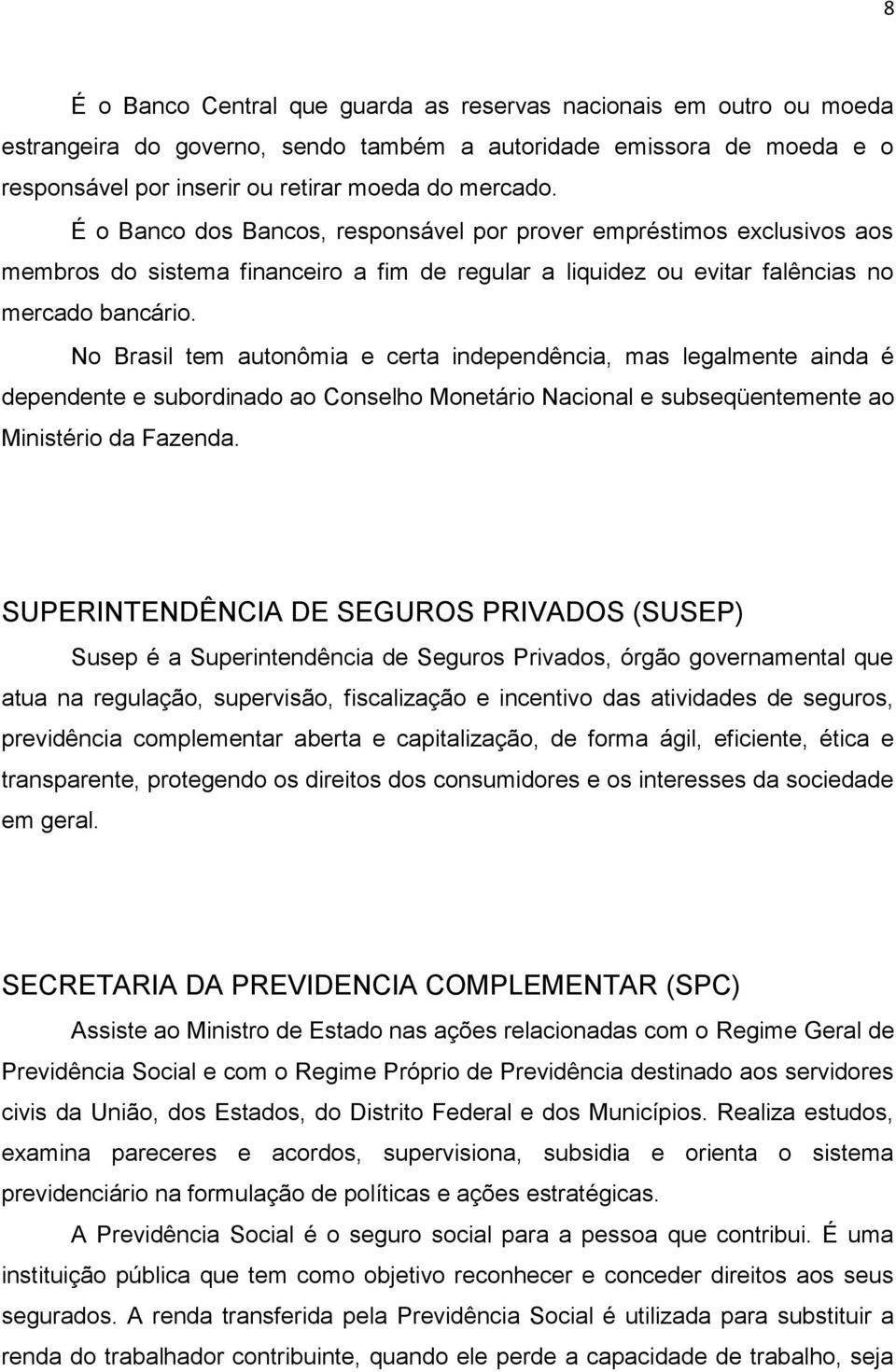 8

É o Banco Central que guarda as reservas nacionais em outro ou moeda estrangeira do governo, sendo também a autoridade emissora de moeda e o responsável por inserir ou retirar moeda do mercado.

É o Banco dos Bancos, responsável por prover empréstimos exclusivos aos membros do sistema financeiro a fim de regular a liquidez ou evitar falências no mercado bancário.

No Brasil tem autonômia e certa independência, mas legalmente ainda é dependente e subordinado ao Conselho Monetário Nacional e subseqüentemente ao Ministério da Fazenda.

SUPERINTENDÊNCIA DE SEGUROS PRIVADOS (SUSEP)

Susep é a Superintendência de Seguros Privados, órgão governamental que atua na regulação, supervisão, fiscalização e incentivo das atividades de seguros, previdência complementar aberta e capitalização, de forma ágil, eficiente, ética e transparente, protegendo os direitos dos consumidores e os interesses da sociedade em geral.

SECRETARIA DA PREVIDENCIA COMPLEMENTAR (SPC)

Assiste ao Ministro de Estado nas ações relacionadas com o Regime Geral de Previdência Social e com o Regime Próprio de Previdência destinado aos servidores civis da União, dos Estados, do Distrito Federal e dos Municípios. Realiza estudos, examina pareceres e acordos, supervisiona, subsidia e orienta o sistema previdenciário na formulação de políticas e ações estratégicas.

A Previdência Social é o seguro social para a pessoa que contribui. É uma instituição pública que tem como objetivo reconhecer e conceder direitos aos seus segurados. A renda transferida pela Previdência Social é utilizada para substituir a renda do trabalhador contribuinte, quando ele perde a capacidade de trabalho, seja